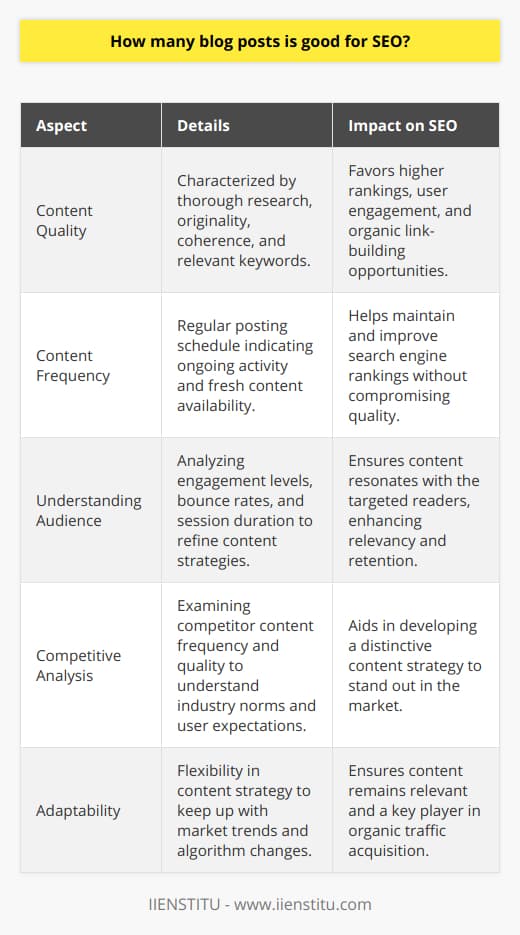 How many blog posts is good for SEO?

| Aspect | Details | Impact on SEO |
|---|---|---|
| Content Quality | Characterized by thorough research, originality, coherence, and relevant keywords. | Favors higher rankings, user engagement, and organic link-building opportunities. |
| Content Frequency | Regular posting schedule indicating ongoing activity and fresh content availability. | Helps maintain and improve search engine rankings without compromising quality. |
| Understanding Audience | Analyzing engagement levels, bounce rates, and session duration to refine content strategies. | Ensures content resonates with the targeted readers, enhancing relevancy and retention. |
| Competitive Analysis | Examining competitor content frequency and quality to understand industry norms and user expectations. | Aids in developing a distinctive content strategy to stand out in the market. |
| Adaptability | Flexibility in content strategy to keep up with market trends and algorithm changes. | Ensures content remains relevant and a key player in organic traffic acquisition. |

IIENSTITU - www.iienstitu.com